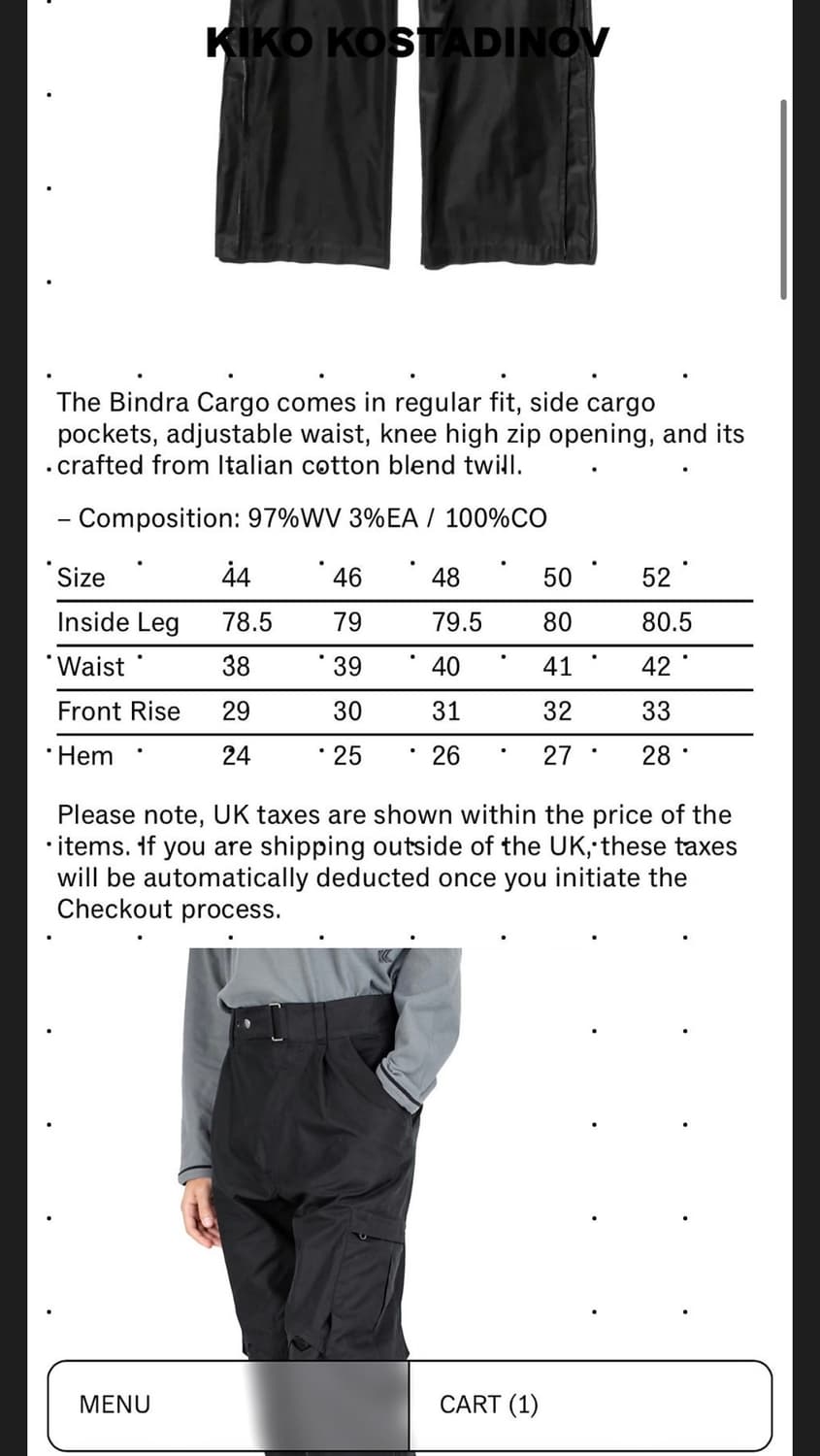 KIKO KOSTADINOV

The Bindra Cargo comes in regular fit, side cargo pockets, adjustable waist, knee high zip opening, and its crafted from Italian cotton blend twill.

– Composition: 97%WV 3%EA / 100%CO

| Size | 44 | 46 | 48 | 50 | 52 |
|---|---|---|---|---|---|
| Inside Leg | 78.5 | 79 | 79.5 | 80 | 80.5 |
| Waist | 38 | 39 | 40 | 41 | 42 |
| Front Rise | 29 | 30 | 31 | 32 | 33 |
| Hem | 24 | 25 | 26 | 27 | 28 |

Please note, UK taxes are shown within the price of the items. If you are shipping outside of the UK, these taxes will be automatically deducted once you initiate the Checkout process.

MENU

CART (1)